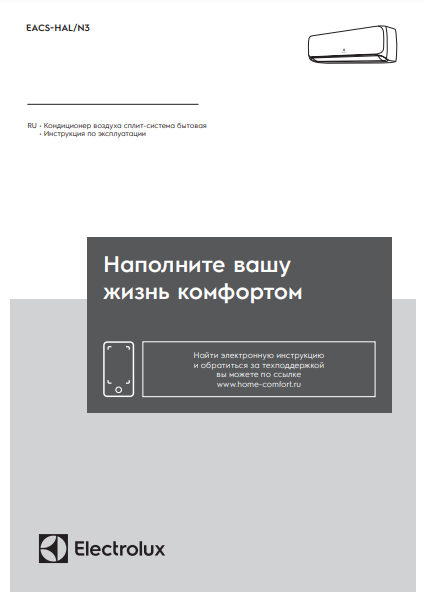 EACS-HAL/N3

RU • Кондиционер воздуха сплит-система бытовая
• Инструкция по эксплуатации

Наполните вашу жизнь комфортом

Найти электронную инструкцию и обратиться за техподдержкой вы можете по ссылке www.home-comfort.ru

Electrolux